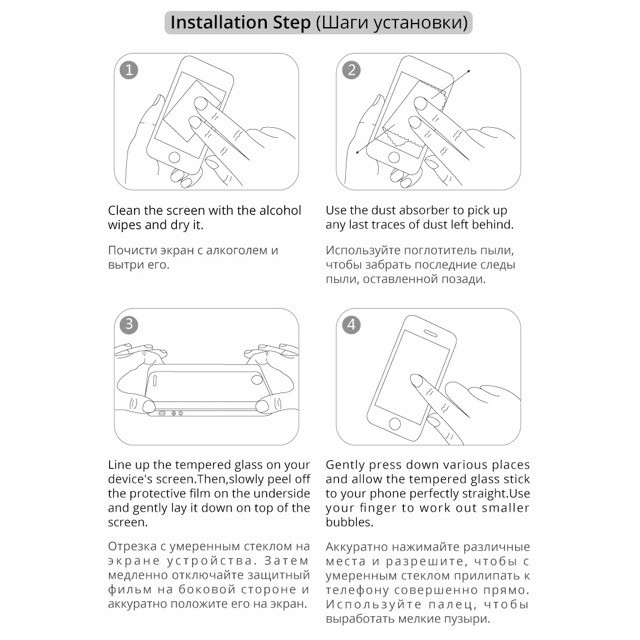 Installation Step (Шаги установки)

1

Clean the screen with the alcohol wipes and dry it.

Почисти экран с алкоголем и вытри его.

2

Use the dust absorber to pick up any last traces of dust left behind.

Используйте поглотитель пыли, чтобы забрать последние следы пыли, оставленной позади.

3

Line up the tempered glass on your device's screen.Then,slowly peel off the protective film on the underside and gently lay it down on top of the screen.

Отрезка с умеренным стеклом на экране устройства. Затем медленно отключайте защитный фильм на боковой стороне и аккуратно положите его на экран.

4

Gently press down various places and allow the tempered glass stick to your phone perfectly straight.Use your finger to work out smaller bubbles.

Аккуратно нажимайте различные места и разрешите, чтобы с умеренным стеклом прилипать к телефону совершенно прямо. Используйте палец, чтобы выработать мелкие пузыри.